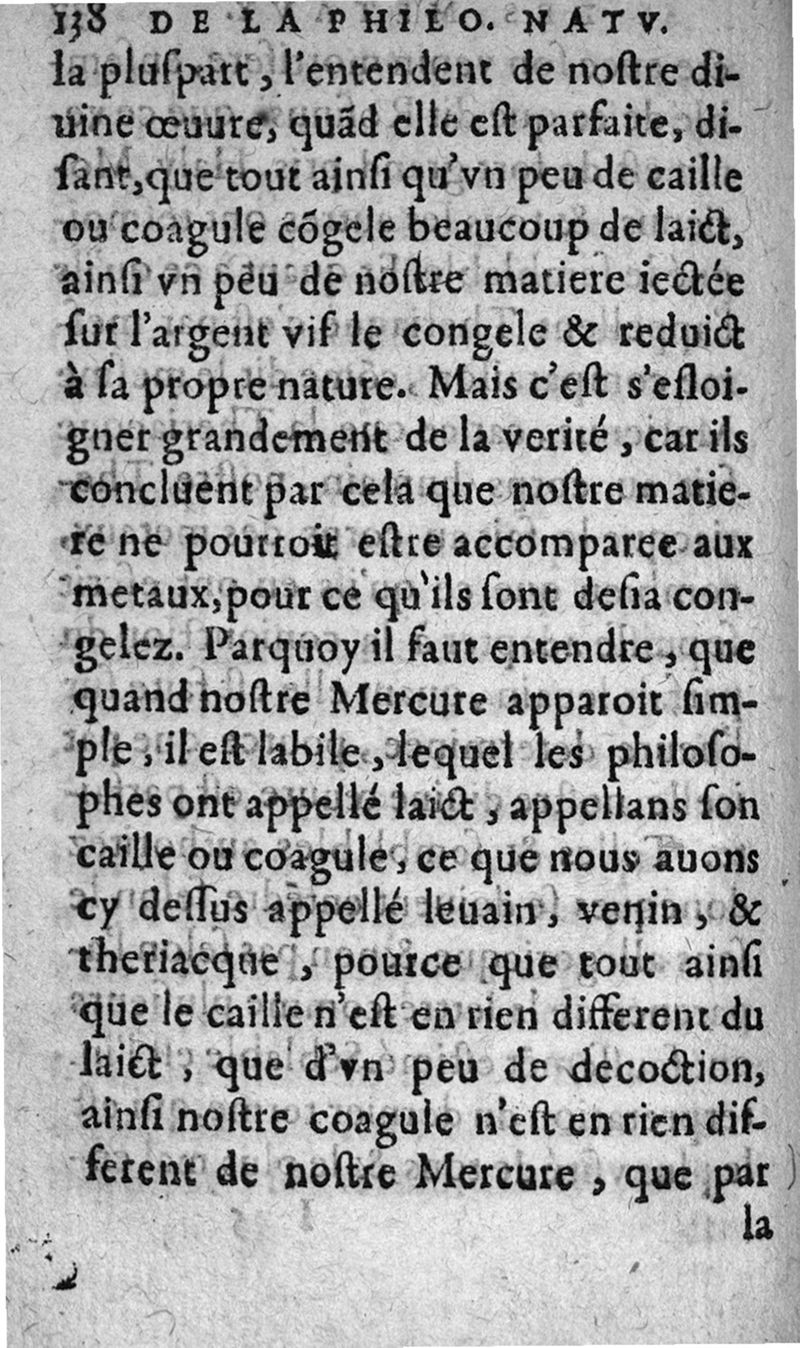 138 DE LA PHILO. NATV.

la pluspart, l'entendent de nostre diuine œuure, quãd elle est parfaite, disant, que tout ainsi qu'vn peu de caille ou coagule cõgele beaucoup de laict, ainsi vn peu de nostre matiere iectée sur l'argent vif le congele & reduict à sa propre nature. Mais c'est s'esloigner grandement de la verité, car ils concluent par cela que nostre matiere ne pourroit estre accomparee aux metaux, pour ce qu'ils sont desia congelez. Parquoy il faut entendre, que quand nostre Mercure apparoit simple, il est labile, lequel les philosophes ont appellé laict, appellans son caille ou coagule, ce que nous auons cy dessus appellé leuain, venin, & theriacque, pource que tout ainsi que le caille n'est en rien different du laict, que d'vn peu de decoction, ainsi nostre coagule n'est en rien different de nostre Mercure, que par la